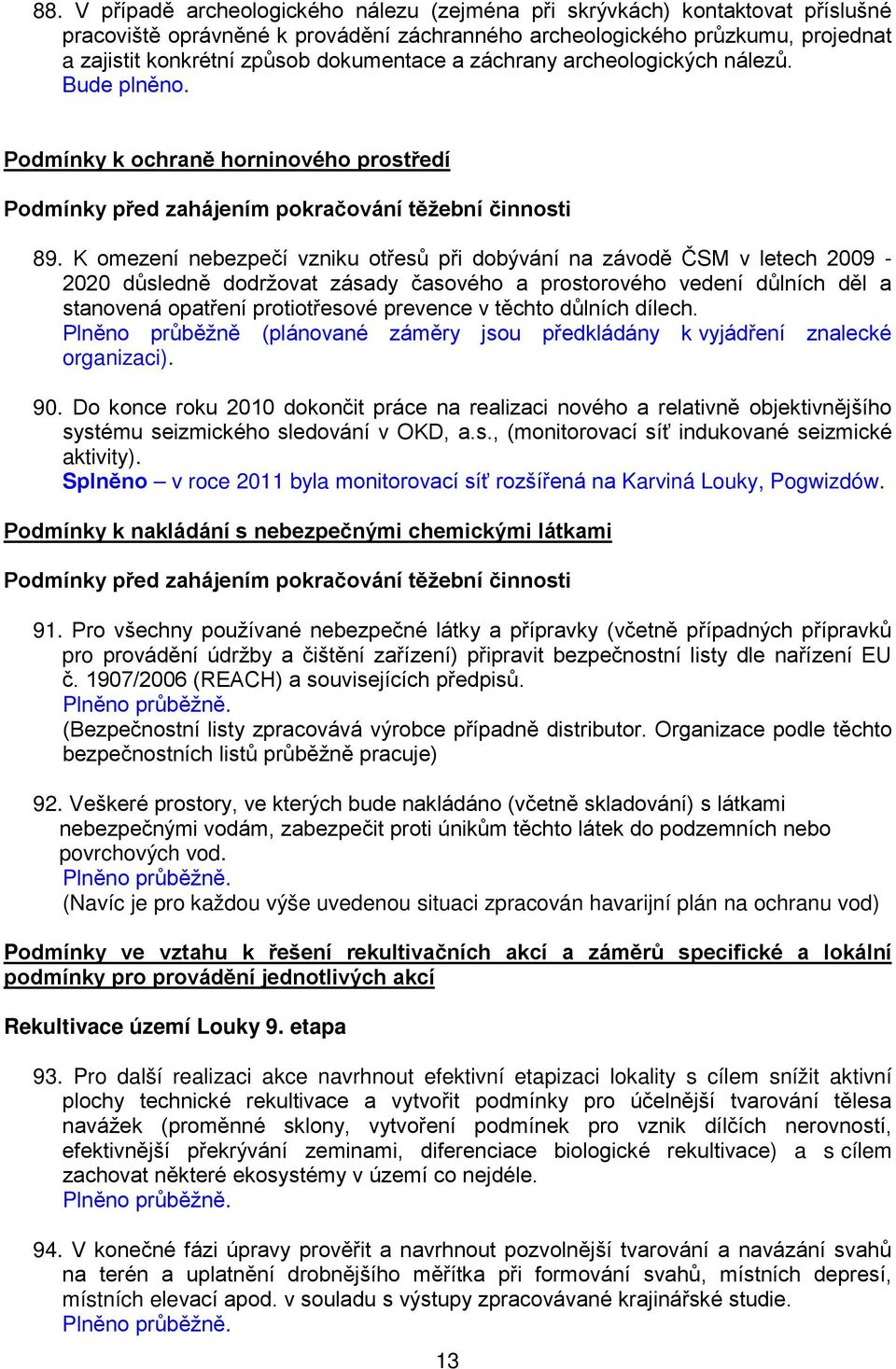 88. V případě archeologického nálezu (zejména při skrývkách) kontaktovat příslušné pracoviště oprávněné k provádění záchranného archeologického průzkumu, projednat a zajistit konkrétní způsob dokumentace a záchrany archeologických nálezů.
Bude plněno.

Podmínky k ochraně horninového prostředí

Podmínky před zahájením pokračování těžební činnosti

89. K omezení nebezpečí vzniku otřesů při dobývání na závodě ČSM v letech 2009 - 2020 důsledně dodržovat zásady časového a prostorového vedení důlních děl a stanovená opatření protiotřesové prevence v těchto důlních dílech.
Plněno průběžně (plánované záměry jsou předkládány k vyjádření znalecké organizaci).

90. Do konce roku 2010 dokončit práce na realizaci nového a relativně objektivnějšího systému seizmického sledování v OKD, a.s., (monitorovací síť indukované seizmické aktivity).
Splněno – v roce 2011 byla monitorovací síť rozšířená na Karviná Louky, Pogwizdów.

Podmínky k nakládání s nebezpečnými chemickými látkami

Podmínky před zahájením pokračování těžební činnosti

91. Pro všechny používané nebezpečné látky a přípravky (včetně případných přípravků pro provádění údržby a čištění zařízení) připravit bezpečnostní listy dle nařízení EU č. 1907/2006 (REACH) a souvisejících předpisů.
Plněno průběžně.
(Bezpečnostní listy zpracovává výrobce případně distributor. Organizace podle těchto bezpečnostních listů průběžně pracuje)

92. Veškeré prostory, ve kterých bude nakládáno (včetně skladování) s látkami nebezpečnými vodám, zabezpečit proti únikům těchto látek do podzemních nebo povrchových vod.
Plněno průběžně.
(Navíc je pro každou výše uvedenou situaci zpracován havarijní plán na ochranu vod)

Podmínky ve vztahu k řešení rekultivačních akcí a záměrů specifické a lokální podmínky pro provádění jednotlivých akcí

Rekultivace území Louky 9. etapa

93. Pro další realizaci akce navrhnout efektivní etapizaci lokality s cílem snížit aktivní plochy technické rekultivace a vytvořit podmínky pro účelnější tvarování tělesa navážek (proměnné sklony, vytvoření podmínek pro vznik dílčích nerovností, efektivnější překrývání zeminami, diferenciace biologické rekultivace) a s cílem zachovat některé ekosystémy v území co nejdéle.
Plněno průběžně.

94. V konečné fázi úpravy prověřit a navrhnout pozvolnější tvarování a navázání svahů na terén a uplatnění drobnějšího měřítka při formování svahů, místních depresí, místních elevací apod. v souladu s výstupy zpracovávané krajinářské studie.
Plněno průběžně.

13